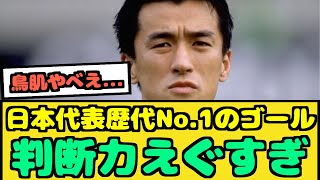 鳥肌やべえ…

日本代表歴代No.1のゴール

判断力えぐすぎ